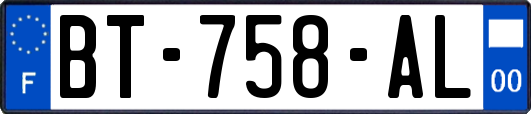 F
BT-758-AL
00